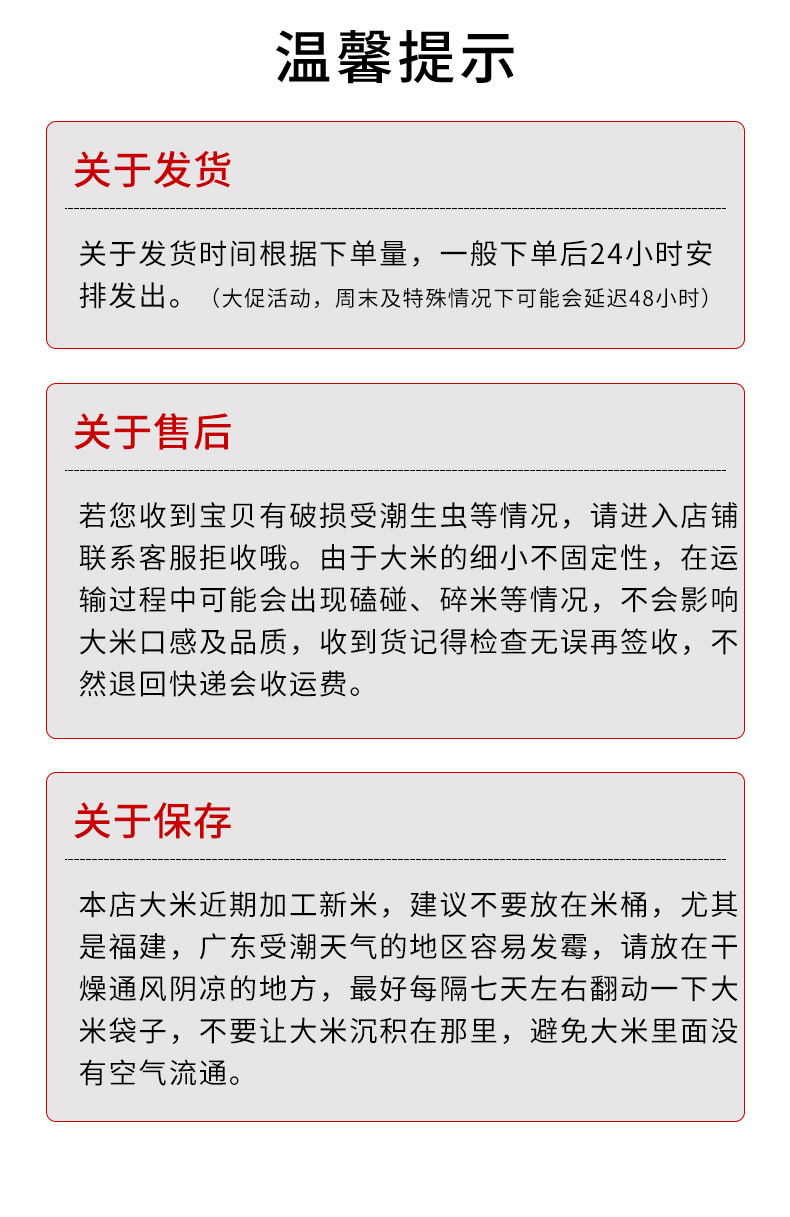 温馨提示

关于发货

关于发货时间根据下单量，一般下单后24小时安排发出。（大促活动，周末及特殊情况下可能会延迟48小时）

关于售后

若您收到宝贝有破损受潮生虫等情况，请进入店铺联系客服拒收哦。由于大米的细小不固定性，在运输过程中可能会出现磕碰、碎米等情况，不会影响大米口感及品质，收到货记得检查无误再签收，不然退回快递会收运费。

关于保存

本店大米近期加工新米，建议不要放在米桶，尤其是福建，广东受潮天气的地区容易发霉，请放在干燥通风阴凉的地方，最好每隔七天左右翻动一下大米袋子，不要让大米沉积在那里，避免大米里面没有空气流通。